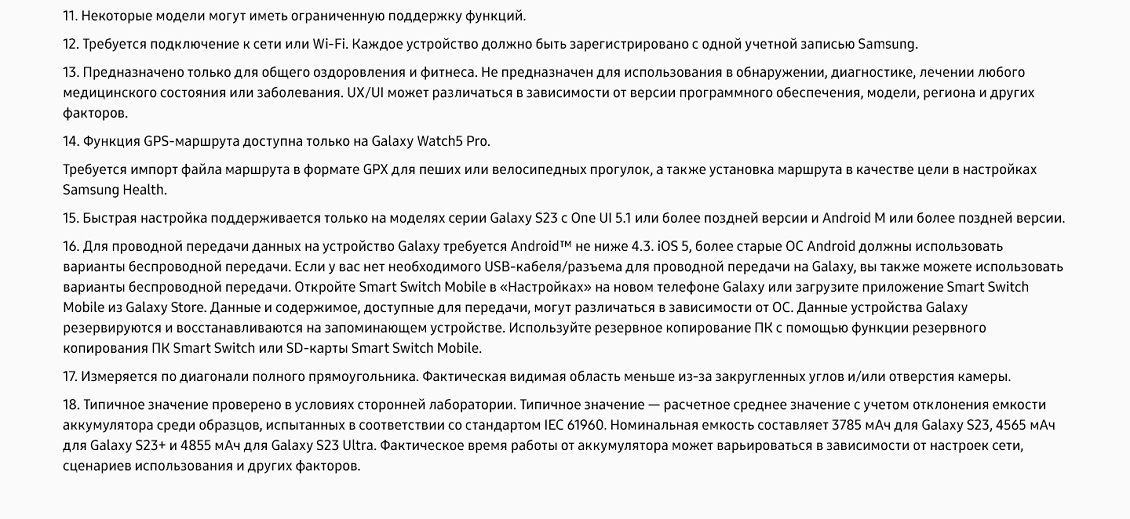 11. Некоторые модели могут иметь ограниченную поддержку функций.

12. Требуется подключение к сети или Wi-Fi. Каждое устройство должно быть зарегистрировано с одной учетной записью Samsung.

13. Предназначено только для общего оздоровления и фитнеса. Не предназначен для использования в обнаружении, диагностике, лечении любого медицинского состояния или заболевания. UX/UI может различаться в зависимости от версии программного обеспечения, модели, региона и других факторов.

14. Функция GPS-маршрута доступна только на Galaxy Watch5 Pro.

Требуется импорт файла маршрута в формате GPX для пеших или велосипедных прогулок, а также установка маршрута в качестве цели в настройках Samsung Health.

15. Быстрая настройка поддерживается только на моделях серии Galaxy S23 с One UI 5.1 или более поздней версии и Android M или более поздней версии.

16. Для проводной передачи данных на устройство Galaxy требуется Android™ не ниже 4.3. iOS 5, более старые ОС Android должны использовать варианты беспроводной передачи. Если у вас нет необходимого USB-кабеля/разъема для проводной передачи на Galaxy, вы также можете использовать варианты беспроводной передачи. Откройте Smart Switch Mobile в «Настройках» на новом телефоне Galaxy или загрузите приложение Smart Switch Mobile из Galaxy Store. Данные и содержимое, доступные для передачи, могут различаться в зависимости от ОС. Данные устройства Galaxy резервируются и восстанавливаются на запоминающем устройстве. Используйте резервное копирование ПК с помощью функции резервного копирования ПК Smart Switch или SD-карты Smart Switch Mobile.

17. Измеряется по диагонали полного прямоугольника. Фактическая видимая область меньше из-за закругленных углов и/или отверстия камеры.

18. Типичное значение проверено в условиях сторонней лаборатории. Типичное значение — расчетное среднее значение с учетом отклонения емкости аккумулятора среди образцов, испытанных в соответствии со стандартом IEC 61960. Номинальная емкость составляет 3785 мАч для Galaxy S23, 4565 мАч для Galaxy S23+ и 4855 мАч для Galaxy S23 Ultra. Фактическое время работы от аккумулятора может варьироваться в зависимости от настроек сети, сценариев использования и других факторов.